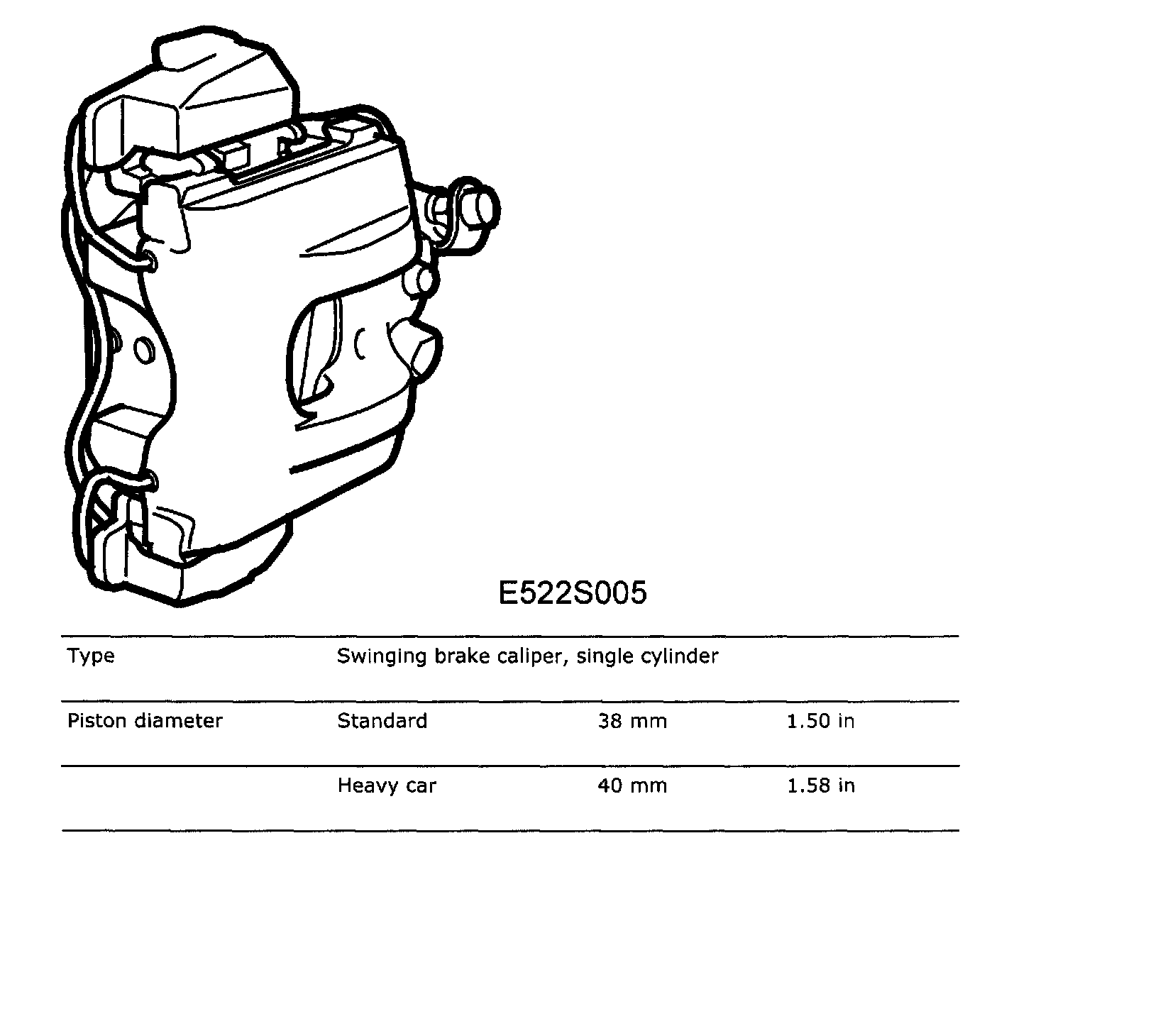 E522S005

| Type | Swinging brake caliper, single cylinder | | |
|---|---|---|---|
| Piston diameter | Standard | 38 mm | 1.50 in |
| | Heavy car | 40 mm | 1.58 in |